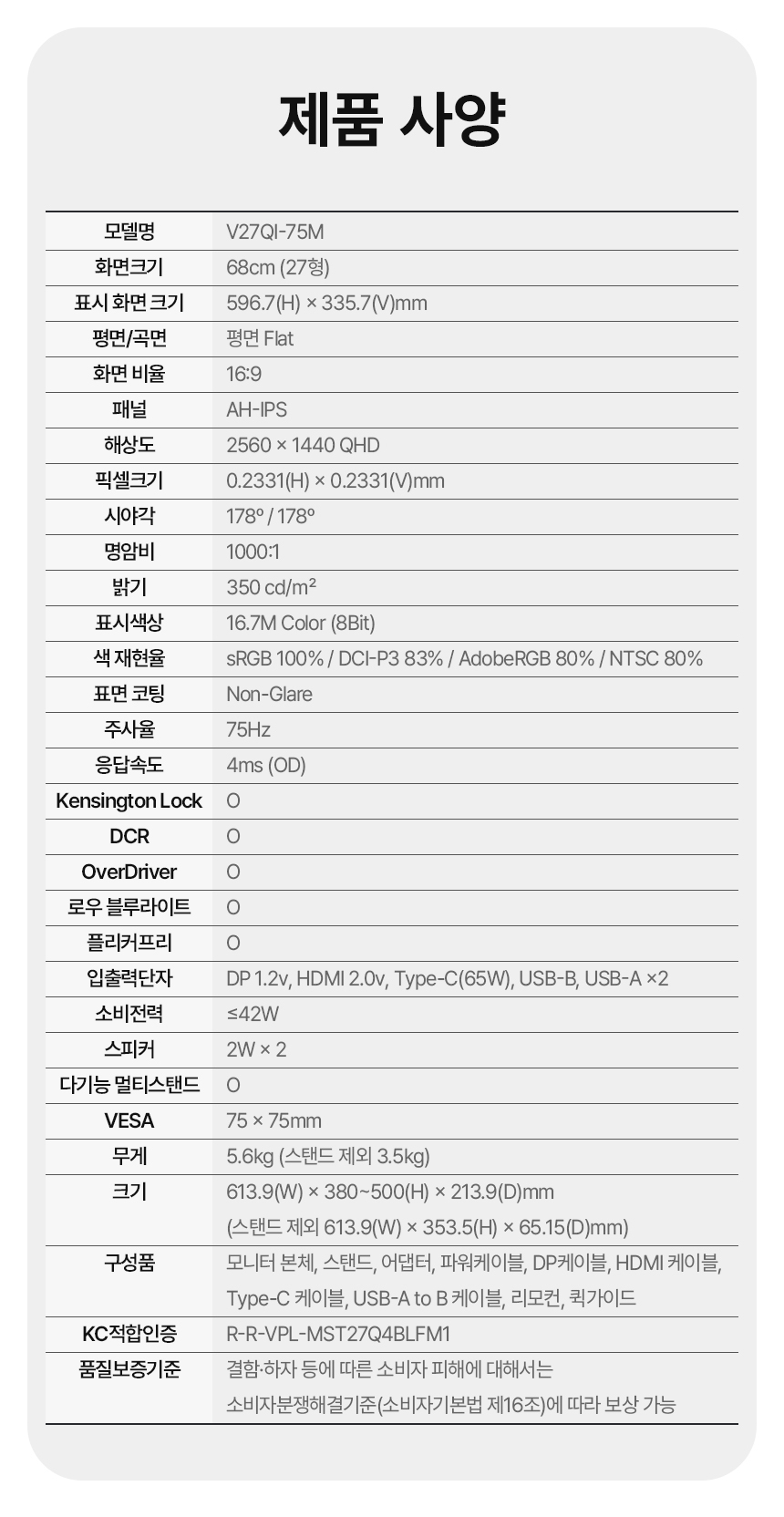 제품 사양

| 모델명 | V27QI-75M |
|---|---|
| 화면크기 | 68cm (27형) |
| 표시 화면 크기 | 596.7(H) × 335.7(V)mm |
| 평면/곡면 | 평면 Flat |
| 화면 비율 | 16:9 |
| 패널 | AH-IPS |
| 해상도 | 2560 × 1440 QHD |
| 픽셀크기 | 0.2331(H) × 0.2331(V)mm |
| 시야각 | 178º / 178º |
| 명암비 | 1000:1 |
| 밝기 | 350 cd/m² |
| 표시색상 | 16.7M Color (8Bit) |
| 색 재현율 | sRGB 100% / DCI-P3 83% / AdobeRGB 80% / NTSC 80% |
| 표면 코팅 | Non-Glare |
| 주사율 | 75Hz |
| 응답속도 | 4ms (OD) |
| Kensington Lock | O |
| DCR | O |
| OverDriver | O |
| 로우 블루라이트 | O |
| 플리커프리 | O |
| 입출력단자 | DP 1.2v, HDMI 2.0v, Type-C(65W), USB-B, USB-A ×2 |
| 소비전력 | ≤42W |
| 스피커 | 2W × 2 |
| 다기능 멀티스탠드 | O |
| VESA | 75 × 75mm |
| 무게 | 5.6kg (스탠드 제외 3.5kg) |
| 크기 | 613.9(W) × 380~500(H) × 213.9(D)mm (스탠드 제외 613.9(W) × 353.5(H) × 65.15(D)mm) |
| 구성품 | 모니터 본체, 스탠드, 어댑터, 파워케이블, DP케이블, HDMI 케이블, Type-C 케이블, USB-A to B 케이블, 리모컨, 퀵가이드 |
| KC적합인증 | R-R-VPL-MST27Q4BLFM1 |
| 품질보증기준 | 결함·하자 등에 따른 소비자 피해에 대해서는 소비자분쟁해결기준(소비자기본법 제16조)에 따라 보상 가능 |